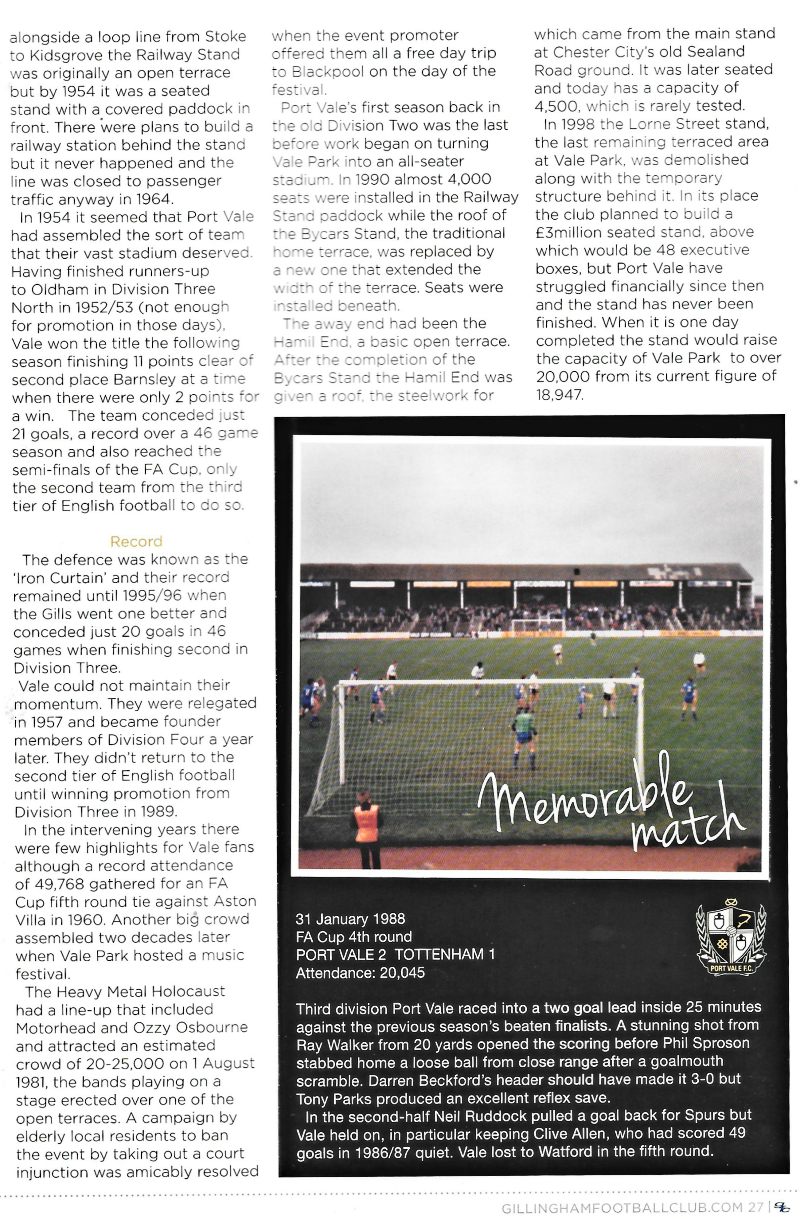 alongside a loop line from Stoke to Kidsgrove the Railway Stand was originally an open terrace but by 1954 it was a seated stand with a covered paddock in front. There were plans to build a railway station behind the stand but it never happened and the line was closed to passenger traffic anyway in 1964.
In 1954 it seemed that Port Vale had assembled the sort of team that their vast stadium deserved. Having finished runners-up to Oldham in Division Three North in 1952/53 (not enough for promotion in those days), Vale won the title the following season finishing 11 points clear of second place Barnsley at a time when there were only 2 points for a win. The team conceded just 21 goals, a record over a 46 game season and also reached the semi-finals of the FA Cup, only the second team from the third tier of English football to do so.

Record
The defence was known as the 'Iron Curtain' and their record remained until 1995/96 when the Gills went one better and conceded just 20 goals in 46 games when finishing second in Division Three.
Vale could not maintain their momentum. They were relegated in 1957 and became founder members of Division Four a year later. They didn't return to the second tier of English football until winning promotion from Division Three in 1989.
In the intervening years there were few highlights for Vale fans although a record attendance of 49,768 gathered for an FA Cup fifth round tie against Aston Villa in 1960. Another big crowd assembled two decades later when Vale Park hosted a music festival.
The Heavy Metal Holocaust had a line-up that included Motorhead and Ozzy Osbourne and attracted an estimated crowd of 20-25,000 on 1 August 1981, the bands playing on a stage erected over one of the open terraces. A campaign by elderly local residents to ban the event by taking out a court injunction was amicably resolved when the event promoter offered them all a free day trip to Blackpool on the day of the festival.
Port Vale's first season back in the old Division Two was the last before work began on turning Vale Park into an all-seater stadium. In 1990 almost 4,000 seats were installed in the Railway Stand paddock while the roof of the Bycars Stand, the traditional home terrace, was replaced by a new one that extended the width of the terrace. Seats were installed beneath.
The away end had been the Hamil End, a basic open terrace. After the completion of the Bycars Stand the Hamil End was given a roof, the steelwork for which came from the main stand at Chester City's old Sealand Road ground. It was later seated and today has a capacity of 4,500, which is rarely tested.
In 1998 the Lorne Street stand, the last remaining terraced area at Vale Park, was demolished along with the temporary structure behind it. In its place the club planned to build a £3million seated stand, above which would be 48 executive boxes, but Port Vale have struggled financially since then and the stand has never been finished. When it is one day completed the stand would raise the capacity of Vale Park to over 20,000 from its current figure of 18,947.

Memorable match

31 January 1988
FA Cup 4th round
PORT VALE 2 TOTTENHAM 1
Attendance: 20,045

PORT VALE F.C.

Third division Port Vale raced into a two goal lead inside 25 minutes against the previous season's beaten finalists. A stunning shot from Ray Walker from 20 yards opened the scoring before Phil Sproson stabbed home a loose ball from close range after a goalmouth scramble. Darren Beckford's header should have made it 3-0 but Tony Parks produced an excellent reflex save.
In the second-half Neil Ruddock pulled a goal back for Spurs but Vale held on, in particular keeping Clive Allen, who had scored 49 goals in 1986/87 quiet. Vale lost to Watford in the fifth round.

GILLINGHAMFOOTBALLCLUB.COM 27